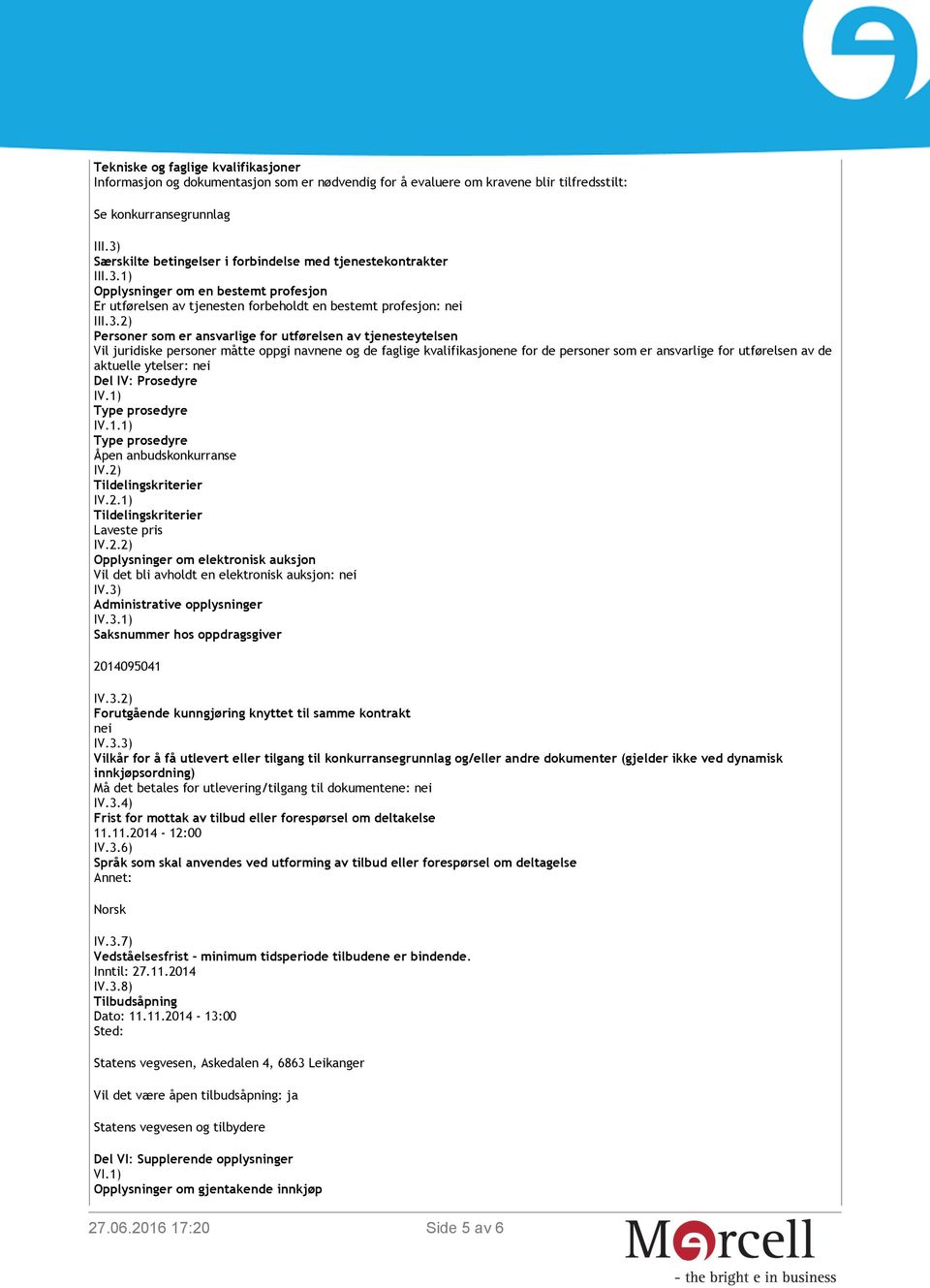 Tekniske og faglige kvalifikasjoner
Informasjon og dokumentasjon som er nødvendig for å evaluere om kravene blir tilfredsstilt:

Se konkurransegrunnlag

III.3)
Særskilte betingelser i forbindelse med tjenestekontrakter
III.3.1)
Opplysninger om en bestemt profesjon
Er utførelsen av tjenesten forbeholdt en bestemt profesjon: nei
III.3.2)
Personer som er ansvarlige for utførelsen av tjenesteytelsen
Vil juridiske personer måtte oppgi navnene og de faglige kvalifikasjonene for de personer som er ansvarlige for utførelsen av de aktuelle ytelser: nei
Del IV: Prosedyre
IV.1)
Type prosedyre
IV.1.1)
Type prosedyre
Åpen anbudskonkurranse
IV.2)
Tildelingskriterier
IV.2.1)
Tildelingskriterier
Laveste pris
IV.2.2)
Opplysninger om elektronisk auksjon
Vil det bli avholdt en elektronisk auksjon: nei
IV.3)
Administrative opplysninger
IV.3.1)
Saksnummer hos oppdragsgiver

2014095041

IV.3.2)
Forutgående kunngjøring knyttet til samme kontrakt
nei
IV.3.3)
Vilkår for å få utlevert eller tilgang til konkurransegrunnlag og/eller andre dokumenter (gjelder ikke ved dynamisk innkjøpsordning)
Må det betales for utlevering/tilgang til dokumentene: nei
IV.3.4)
Frist for mottak av tilbud eller forespørsel om deltakelse
11.11.2014 - 12:00
IV.3.6)
Språk som skal anvendes ved utforming av tilbud eller forespørsel om deltagelse
Annet:

Norsk

IV.3.7)
Vedståelsesfrist - minimum tidsperiode tilbudene er bindende.
Inntil: 27.11.2014
IV.3.8)
Tilbudsåpning
Dato: 11.11.2014 - 13:00
Sted:

Statens vegvesen, Askedalen 4, 6863 Leikanger

Vil det være åpen tilbudsåpning: ja

Statens vegvesen og tilbydere

Del VI: Supplerende opplysninger
VI.1)
Opplysninger om gjentakende innkjøp

27.06.2016 17:20 Side 5 av 6

Mercell
- the bright e in business